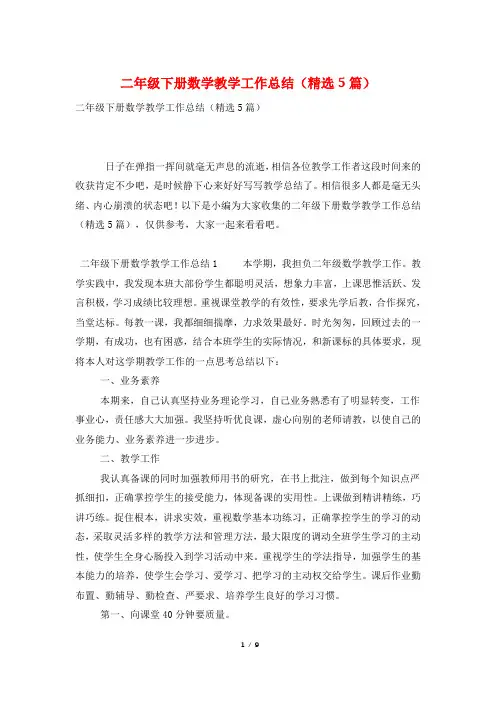 二年级下册数学教学工作总结（精选5篇）

二年级下册数学教学工作总结（精选5篇）

日子在弹指一挥间就毫无声息的流逝，相信各位教学工作者这段时间来的收获肯定不少吧，是时候静下心来好好写写教学总结了。相信很多人都是毫无头绪、内心崩溃的状态吧！以下是小编为大家收集的二年级下册数学教学工作总结（精选5篇），仅供参考，大家一起来看看吧。

二年级下册数学教学工作总结1　　本学期，我担负二年级数学教学工作。教学实践中，我发现本班大部份学生都聪明灵活，想象力丰富，上课思维活跃、发言积极，学习成绩比较理想。重视课堂教学的有效性，要求先学后教，合作探究，当堂达标。每教一课，我都细细揣摩，力求效果最好。时光匆匆，回顾过去的一学期，有成功，也有困惑，结合本班学生的实际情况，和新课标的具体要求，现将本人对这学期教学工作的一点思考总结以下：

一、业务素养

本期来，自己认真坚持业务理论学习，自己业务熟悉有了明显转变，工作事业心，责任感大大加强。我坚持听优良课，虚心向别的老师请教，以使自己的业务能力、业务素养进一步进步。

二、教学工作

我认真备课的同时加强教师用书的研究，在书上批注，做到每个知识点严抓细扣，正确掌控学生的接受能力，体现备课的实用性。上课做到精讲精练，巧讲巧练。捉住根本，讲求实效，重视数学基本功练习，正确掌控学生的学习的动态，采取灵活多样的教学方法和管理方法，最大限度的调动全班学生学习的主动性，使学生全身心肠投入到学习活动中来。重视学生的学法指导，加强学生的基本能力的培养，使学生会学习、爱学习、把学习的主动权交给学生。课后作业勤布置、勤辅导、勤检查、严要求、培养学生良好的学习习惯。

第一、向课堂40分钟要质量。

1 / 9